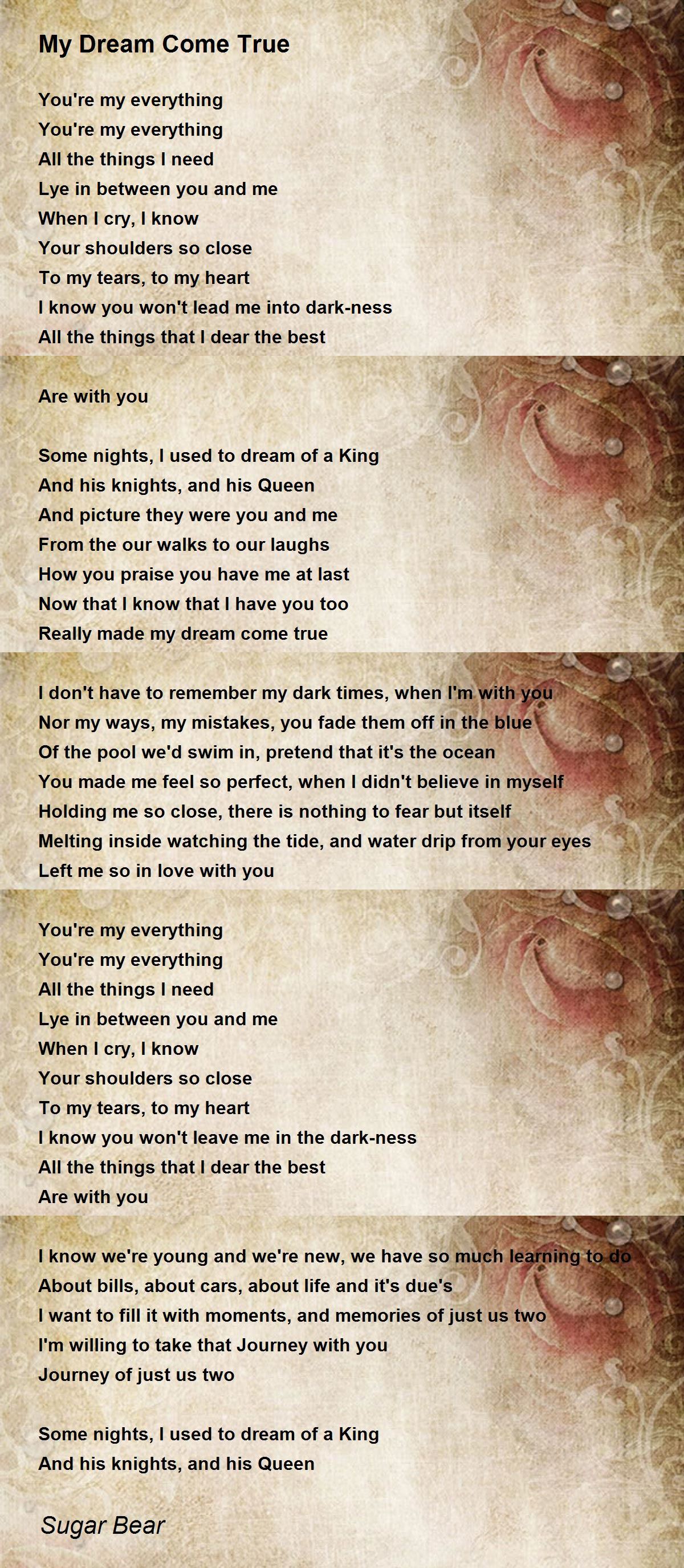 My Dream Come True

You're my everything
You're my everything
All the things I need
Lye in between you and me
When I cry, I know
Your shoulders so close
To my tears, to my heart
I know you won't lead me into dark-ness
All the things that I dear the best
Are with you

Some nights, I used to dream of a King
And his knights, and his Queen
And picture they were you and me
From the our walks to our laughs
How you praise you have me at last
Now that I know that I have you too
Really made my dream come true

I don't have to remember my dark times, when I'm with you
Nor my ways, my mistakes, you fade them off in the blue
Of the pool we'd swim in, pretend that it's the ocean
You made me feel so perfect, when I didn't believe in myself
Holding me so close, there is nothing to fear but itself
Melting inside watching the tide, and water drip from your eyes
Left me so in love with you

You're my everything
You're my everything
All the things I need
Lye in between you and me
When I cry, I know
Your shoulders so close
To my tears, to my heart
I know you won't leave me in the dark-ness
All the things that I dear the best
Are with you

I know we're young and we're new, we have so much learning to do
About bills, about cars, about life and it's due's
I want to fill it with moments, and memories of just us two
I'm willing to take that Journey with you
Journey of just us two

Some nights, I used to dream of a King
And his knights, and his Queen

Sugar Bear